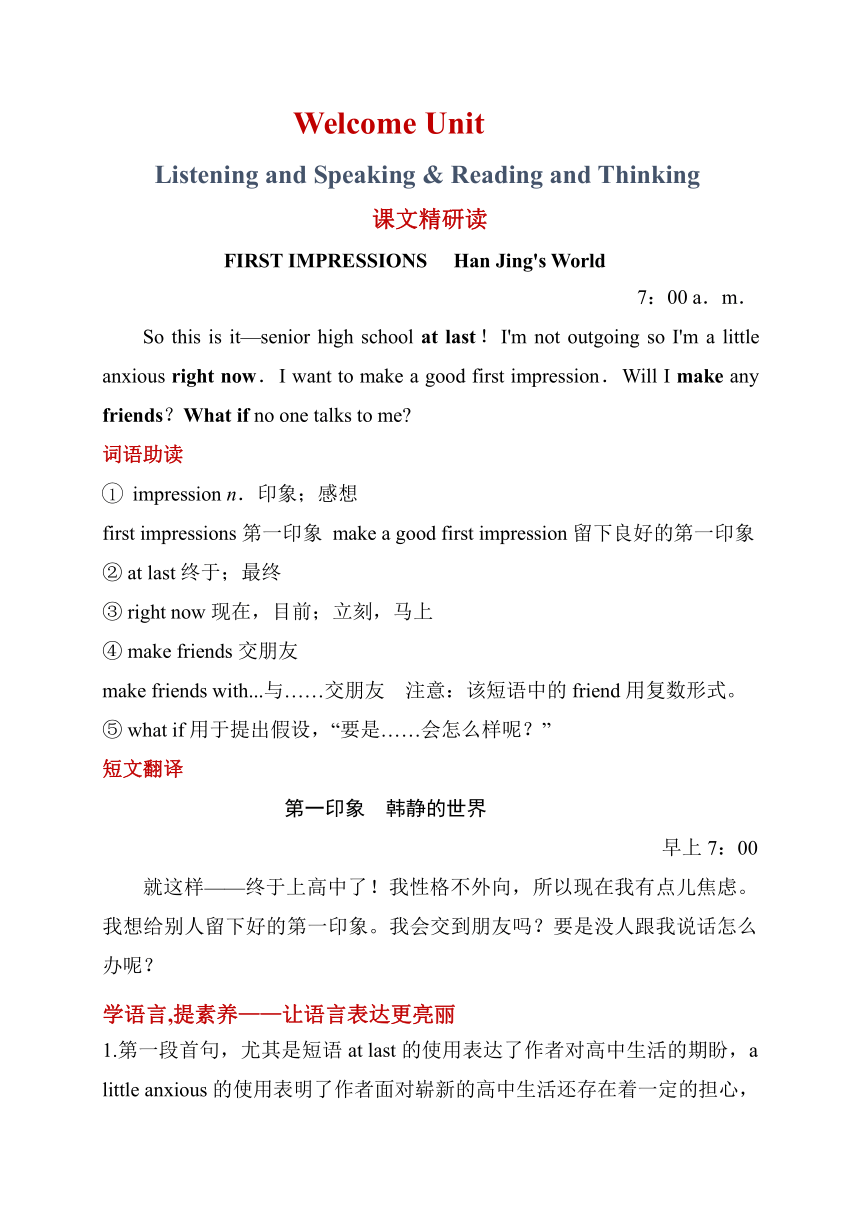 Welcome Unit

Listening and Speaking & Reading and Thinking

课文精研读

FIRST IMPRESSIONS Han Jing's World

7：00 a．m．

So this is it—senior high school at last！I'm not outgoing so I'm a little anxious right now．I want to make a good first impression．Will I make any friends？What if no one talks to me?

词语助读

① impression n．印象；感想

first impressions 第一印象 make a good first impression 留下良好的第一印象

② at last 终于；最终

③ right now 现在，目前；立刻，马上

④ make friends 交朋友

make friends with...与……交朋友 注意：该短语中的 friend 用复数形式。

⑤ what if 用于提出假设，“要是……会怎么样呢？”

短文翻译

第一印象 韩静的世界

早上 7：00

就这样——终于上高中了！我性格不外向，所以现在我有点儿焦虑。我想给别人留下好的第一印象。我会交到朋友吗？要是没人跟我说话怎么办呢？

学语言,提素养——让语言表达更亮丽

1.第一段首句，尤其是短语 at last 的使用表达了作者对高中生活的期盼，a little anxious 的使用表明了作者面对崭新的高中生活还存在着一定的担心，